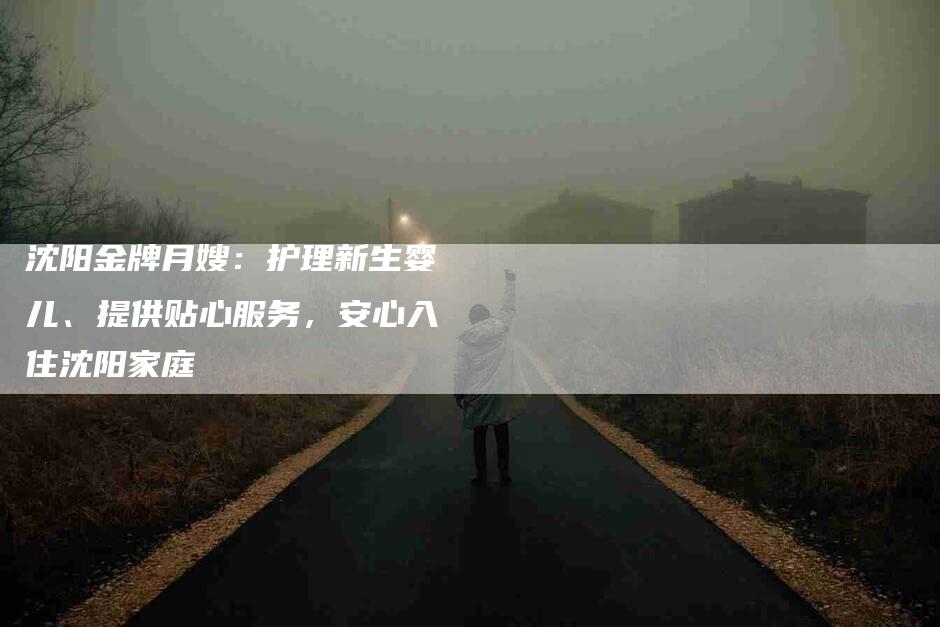 沈阳金牌月嫂：护理新生婴儿、提供贴心服务，安心入住沈阳家庭